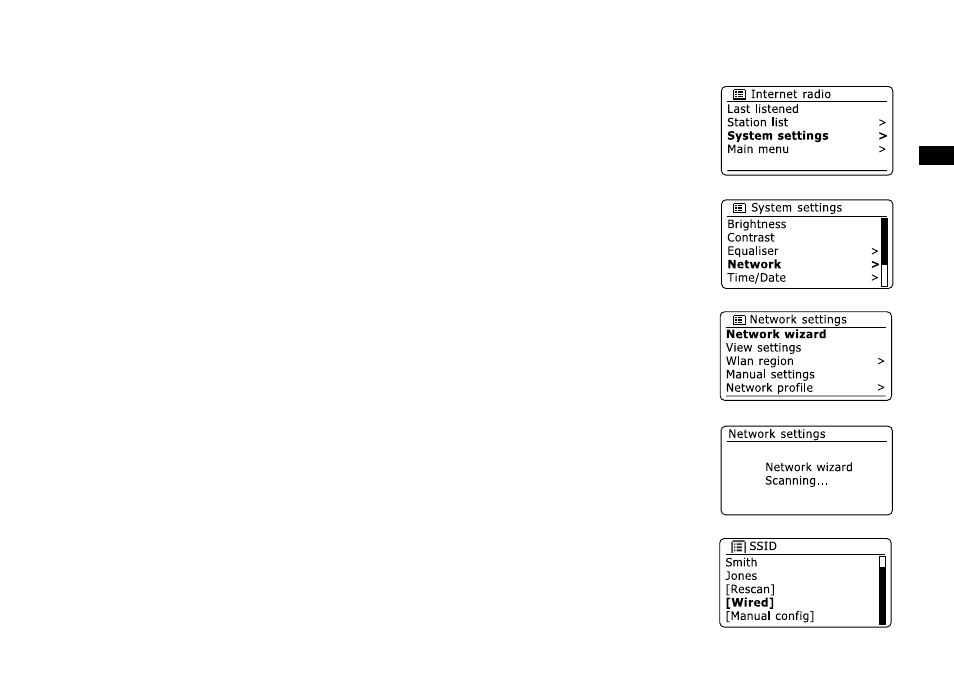 Internet radio
Last listened
Station list >
System settings >
Main menu >

System settings
Brightness
Contrast
Equaliser >
Network >
Time/Date >

Network settings
Network wizard
View settings
Wlan region >
Manual settings
Network profile >

Network settings

Network wizard
Scanning...

SSID
Smith
Jones
[Rescan]
[Wired]
[Manual config]